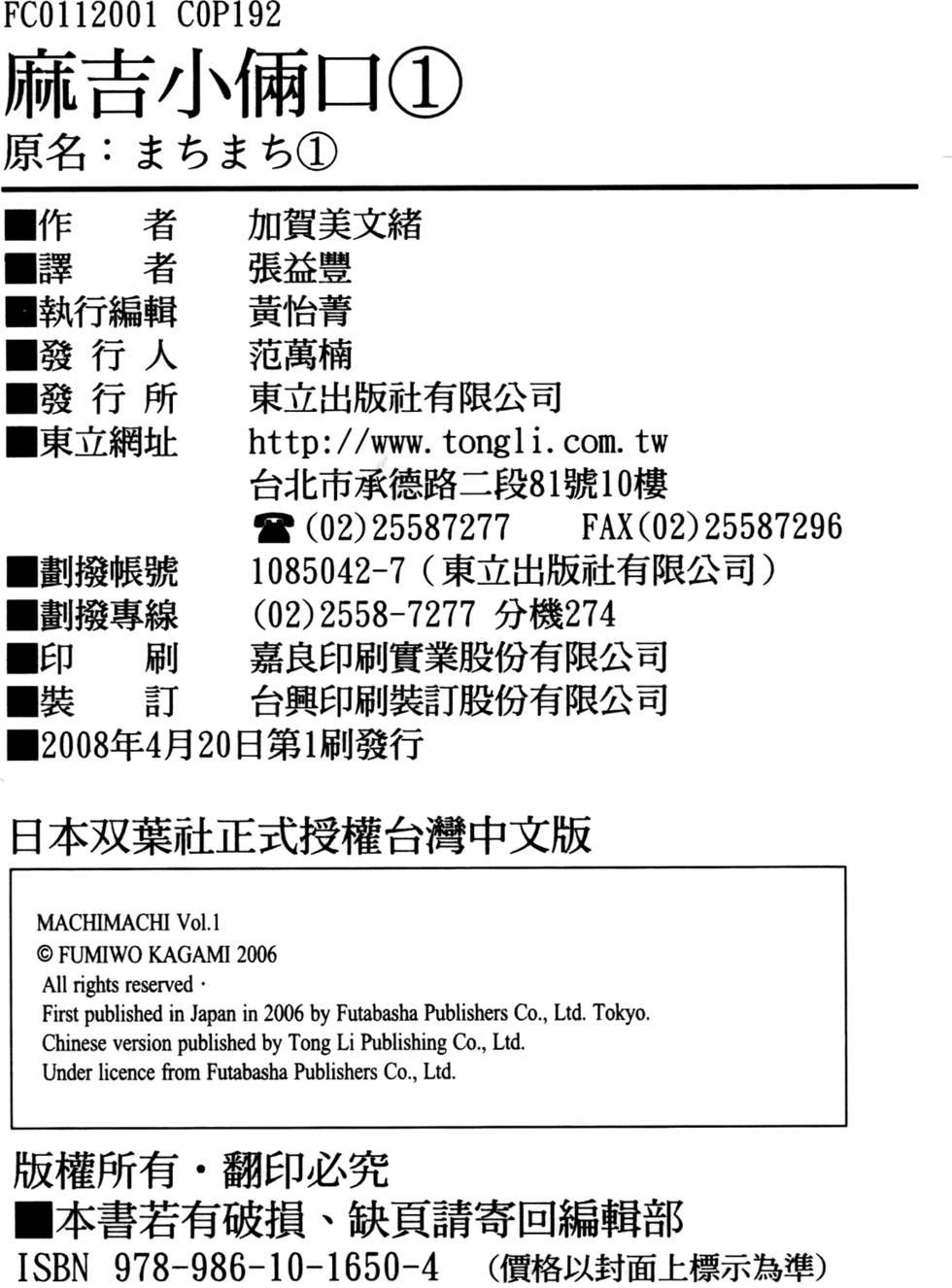 FC0112001 C0P192
麻吉小倆口①
原名：まちまち①

■作　　者　加賀美文緒
■譯　　者　張益豐
■執行編輯　黃怡菁
■發 行 人　范萬楠
■發 行 所　東立出版社有限公司
■東立網址　http://www.tongli.com.tw
台北市承德路二段81號10樓
☎(02)25587277　FAX(02)25587296
■劃撥帳號　1085042-7（東立出版社有限公司）
■劃撥專線　(02)2558-7277 分機274
■印　　刷　嘉良印刷實業股份有限公司
■裝　　訂　台興印刷裝訂股份有限公司
■2008年4月20日第1刷發行

日本双葉社正式授權台灣中文版

MACHIMACHI Vol.1
© FUMIWO KAGAMI 2006
All rights reserved・
First published in Japan in 2006 by Futabasha Publishers Co., Ltd. Tokyo.
Chinese version published by Tong Li Publishing Co., Ltd.
Under licence from Futabasha Publishers Co., Ltd.

版權所有・翻印必究
■本書若有破損、缺頁請寄回編輯部
ISBN 978-986-10-1650-4　(價格以封面上標示為準)